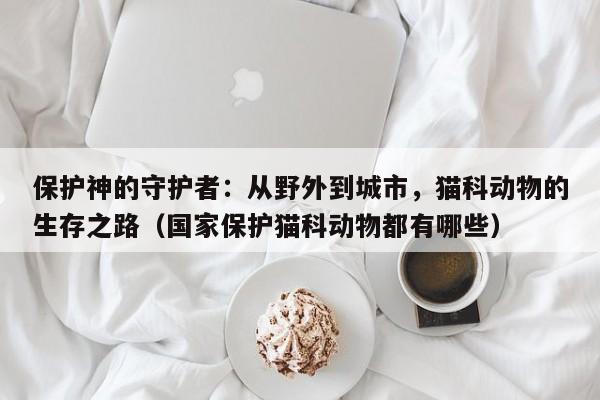 保护神的守护者：从野外到城市，猫科动物的生存之路（国家保护猫科动物都有哪些）